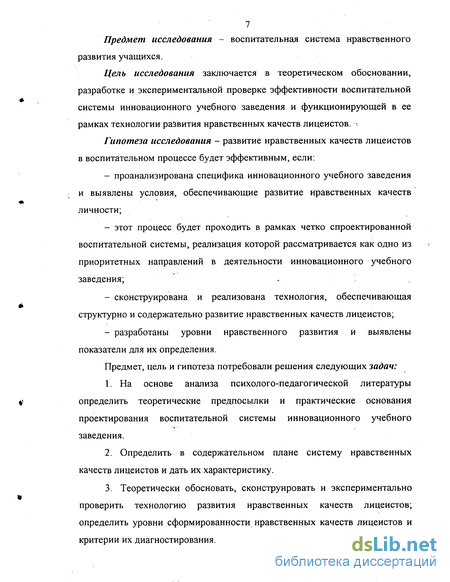 7

Предмет исследования – воспитательная система нравственного развития учащихся.

Цель исследования заключается в теоретическом обосновании, разработке и экспериментальной проверке эффективности воспитательной системы инновационного учебного заведения и функционирующей в ее рамках технологии развития нравственных качеств лицеистов.

Гипотеза исследования – развитие нравственных качеств лицеистов в воспитательном процессе будет эффективным, если:

– проанализирована специфика инновационного учебного заведения и выявлены условия, обеспечивающие развитие нравственных качеств личности;

– этот процесс будет проходить в рамках четко спроектированной воспитательной системы, реализация которой рассматривается как одно из приоритетных направлений в деятельности инновационного учебного заведения;

– сконструирована и реализована технология, обеспечивающая структурно и содержательно развитие нравственных качеств лицеистов;

– разработаны уровни нравственного развития и выявлены показатели для их определения.

Предмет, цель и гипотеза потребовали решения следующих задач:

1. На основе анализа психолого-педагогической литературы определить теоретические предпосылки и практические основания проектирования воспитательной системы инновационного учебного заведения.

2. Определить в содержательном плане систему нравственных качеств лицеистов и дать их характеристику.

3. Теоретически обосновать, сконструировать и экспериментально проверить технологию развития нравственных качеств лицеистов; определить уровни сформированности нравственных качеств лицеистов и критерии их диагностирования.

dsLib.net
библиотека диссертаций